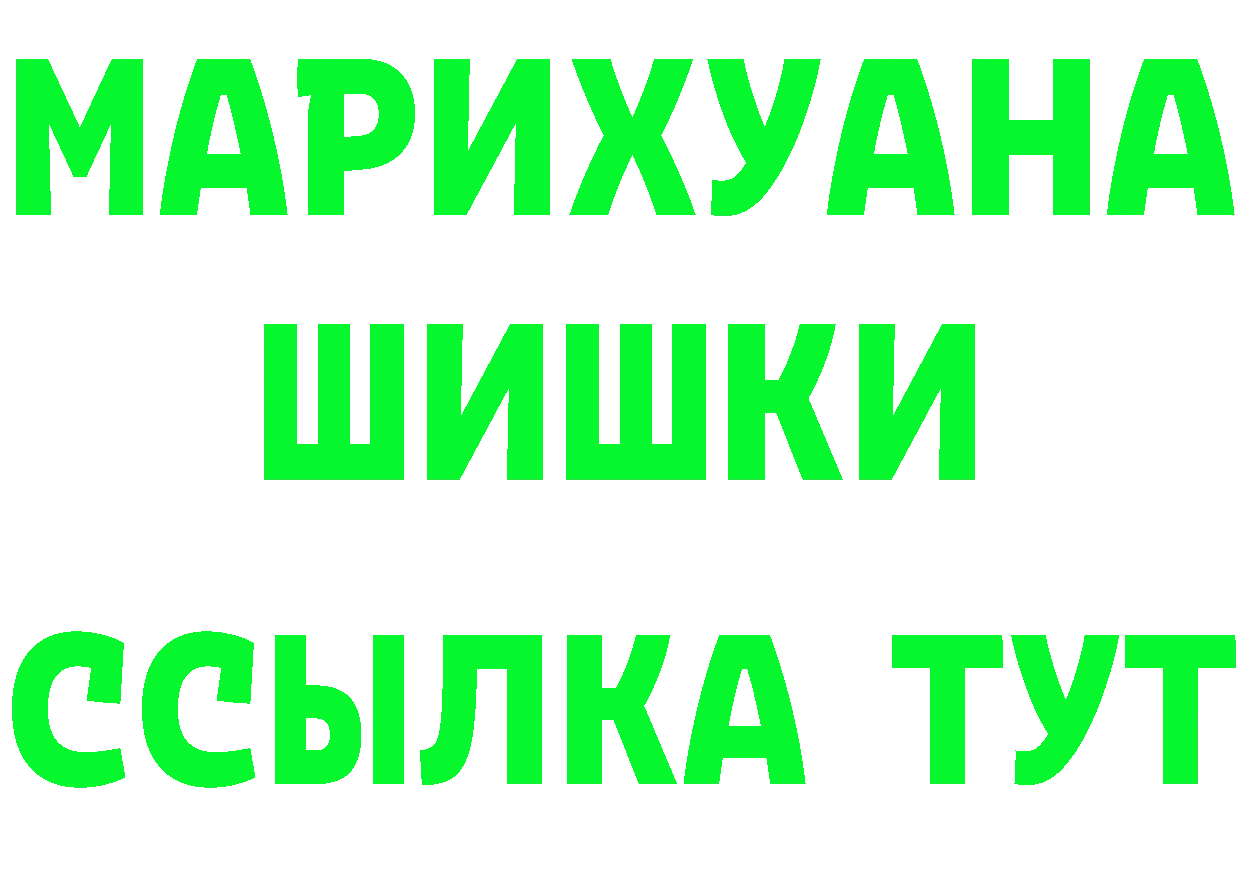 МАРИХУАНА
ШИШКИ
ССЫЛКА ТУТ